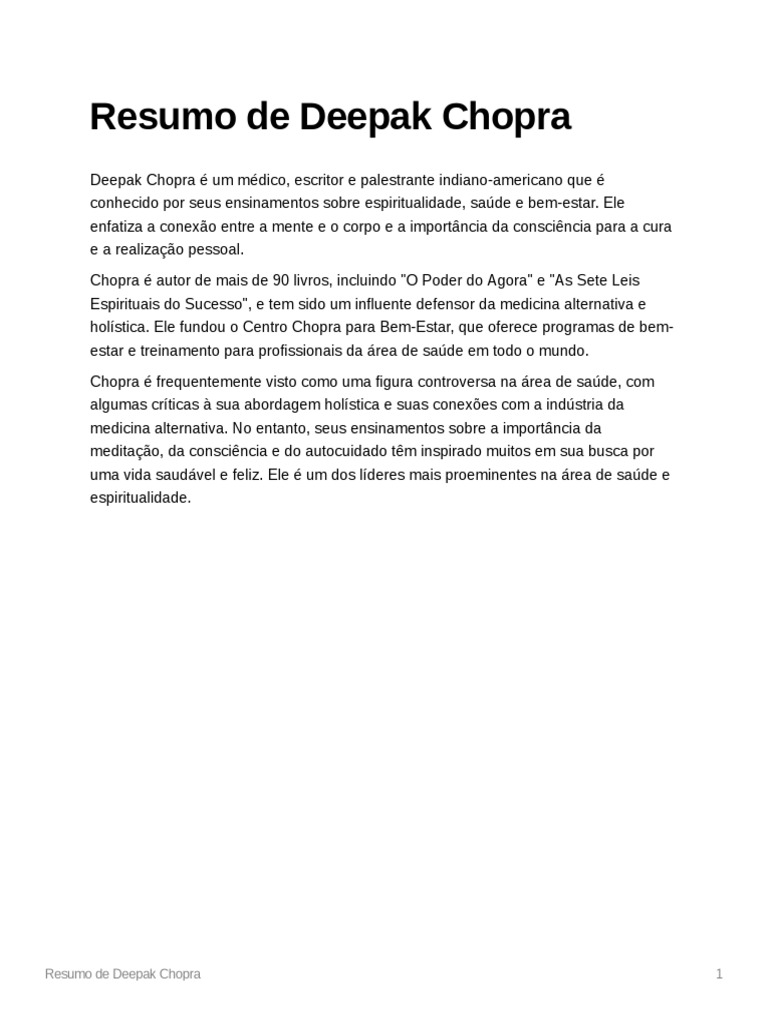 Resumo de Deepak Chopra

Deepak Chopra é um médico, escritor e palestrante indiano-americano que é conhecido por seus ensinamentos sobre espiritualidade, saúde e bem-estar. Ele enfatiza a conexão entre a mente e o corpo e a importância da consciência para a cura e a realização pessoal.

Chopra é autor de mais de 90 livros, incluindo "O Poder do Agora" e "As Sete Leis Espirituais do Sucesso", e tem sido um influente defensor da medicina alternativa e holística. Ele fundou o Centro Chopra para Bem-Estar, que oferece programas de bem-estar e treinamento para profissionais da área de saúde em todo o mundo.

Chopra é frequentemente visto como uma figura controversa na área de saúde, com algumas críticas à sua abordagem holística e suas conexões com a indústria da medicina alternativa. No entanto, seus ensinamentos sobre a importância da meditação, da consciência e do autocuidado têm inspirado muitos em sua busca por uma vida saudável e feliz. Ele é um dos líderes mais proeminentes na área de saúde e espiritualidade.

Resumo de Deepak Chopra

1